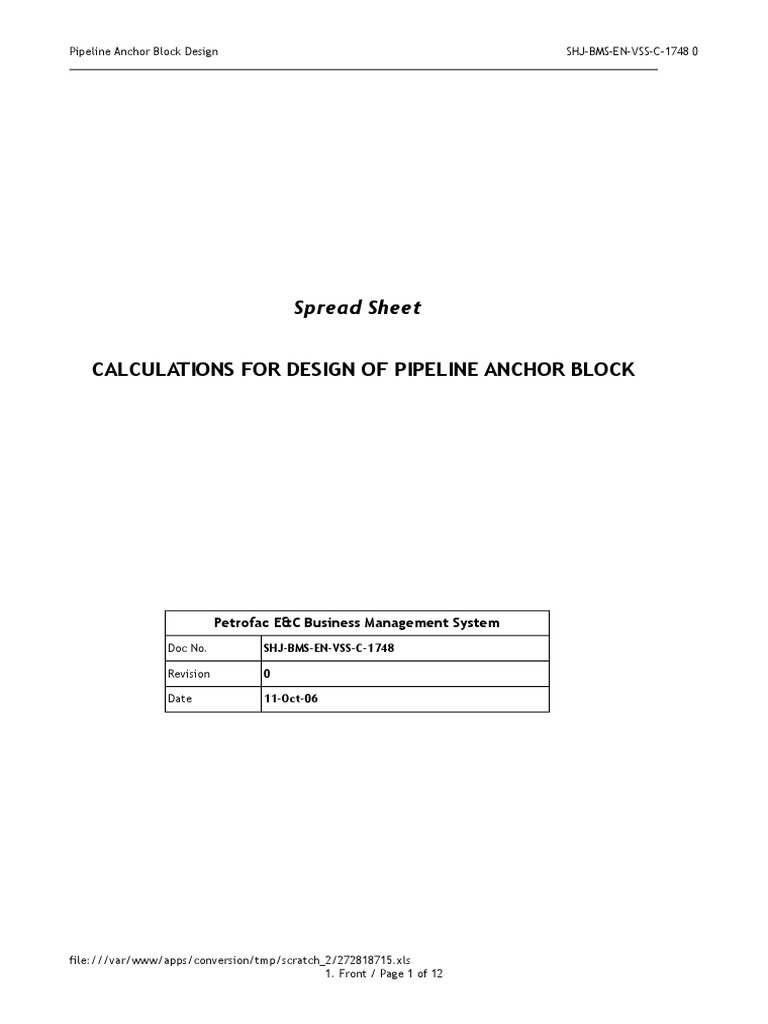 Pipeline Anchor Block Design

SHJ-BMS-EN-VSS-C-1748 0

Spread Sheet

CALCULATIONS FOR DESIGN OF PIPELINE ANCHOR BLOCK

| Petrofac E&C Business Management System | |
|---|---|
| Doc No. | SHJ-BMS-EN-VSS-C-1748 |
| Revision | 0 |
| Date | 11-Oct-06 |

file:///var/www/apps/conversion/tmp/scratch_2/272818715.xls
1. Front / Page 1 of 12